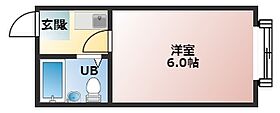 玄関
UB
洋室
6.0帖